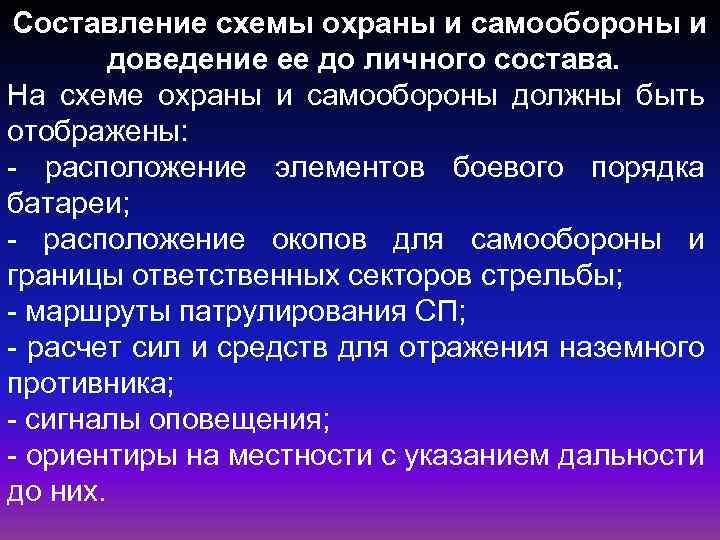 Составление схемы охраны и самообороны и доведение ее до личного состава.

На схеме охраны и самообороны должны быть отображены:

- расположение элементов боевого порядка батареи;

- расположение окопов для самообороны и границы ответственных секторов стрельбы;

- маршруты патрулирования СП;

- расчет сил и средств для отражения наземного противника;

- сигналы оповещения;

- ориентиры на местности с указанием дальности до них.